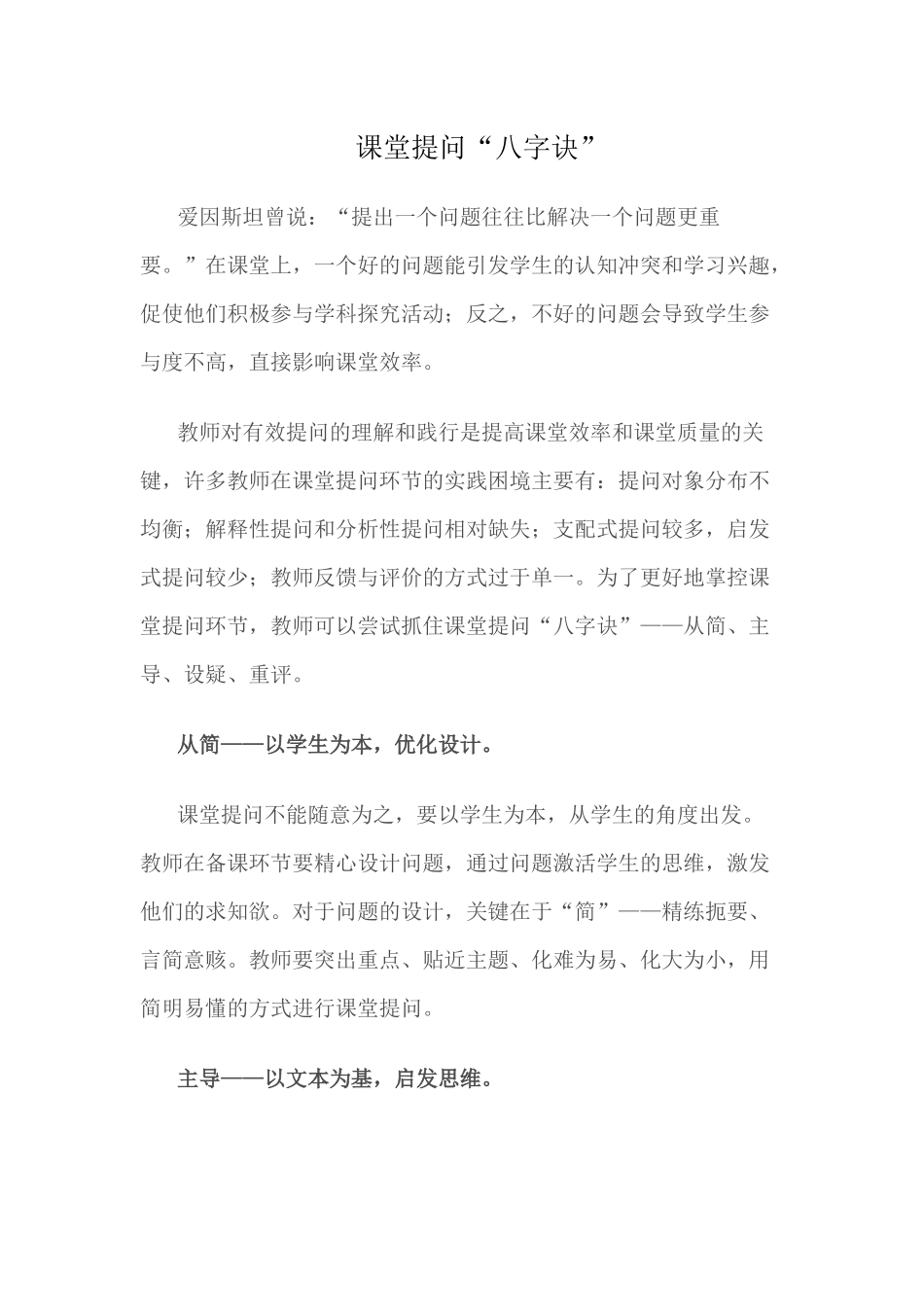 课堂提问“八字诀”

爱因斯坦曾说：“提出一个问题往往比解决一个问题更重要。”在课堂上，一个好的问题能引发学生的认知冲突和学习兴趣，促使他们积极参与学科探究活动；反之，不好的问题会导致学生参与度不高，直接影响课堂效率。

教师对有效提问的理解和践行是提高课堂效率和课堂质量的关键，许多教师在课堂提问环节的实践困境主要有：提问对象分布不均衡；解释性提问和分析性提问相对缺失；支配式提问较多，启发式提问较少；教师反馈与评价的方式过于单一。为了更好地掌控课堂提问环节，教师可以尝试抓住课堂提问“八字诀”——从简、主导、设疑、重评。

从简——以学生为本，优化设计。

课堂提问不能随意为之，要以学生为本，从学生的角度出发。教师在备课环节要精心设计问题，通过问题激活学生的思维，激发他们的求知欲。对于问题的设计，关键在于“简”——精练扼要、言简意赅。教师要突出重点、贴近主题、化难为易、化大为小，用简明易懂的方式进行课堂提问。

主导——以文本为基，启发思维。